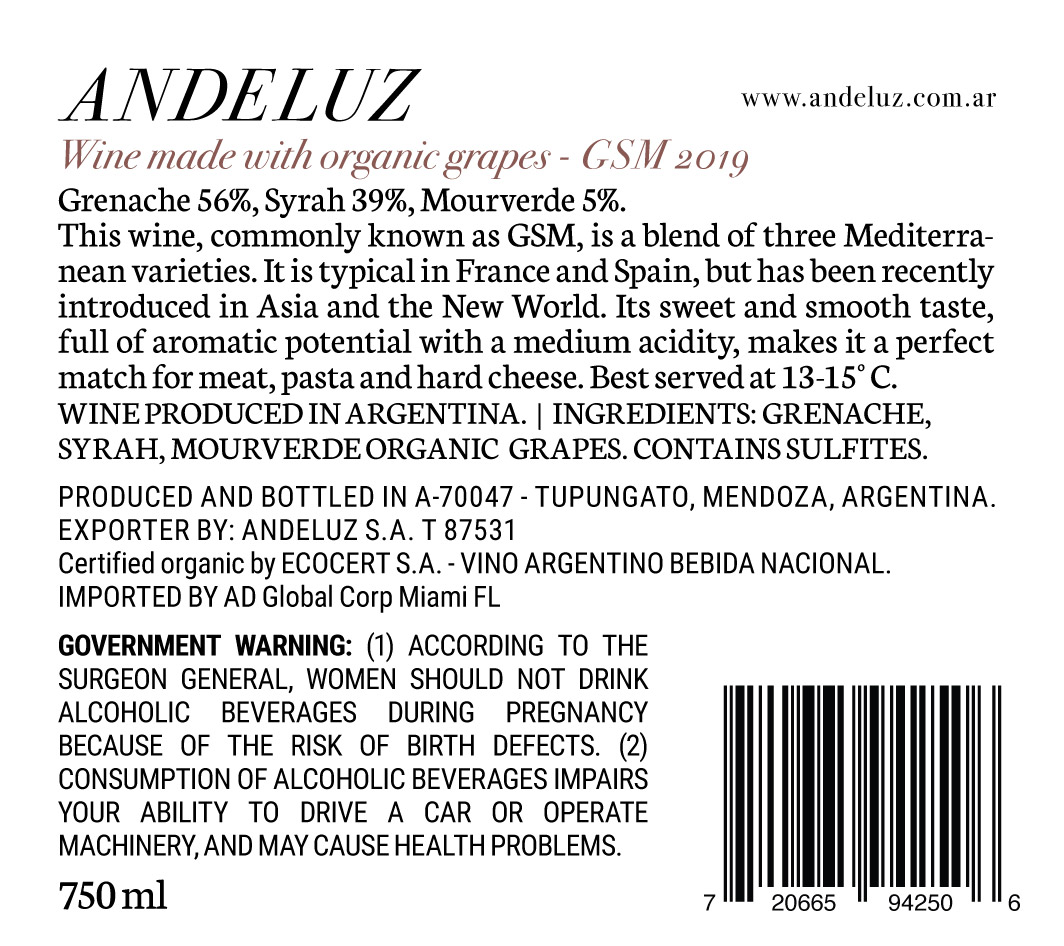 ANDELUZ

www.andeluz.com.ar

Wine made with organic grapes - GSM 2019

Grenache 56%, Syrah 39%, Mourverde 5%.
This wine, commonly known as GSM, is a blend of three Mediterranean varieties. It is typical in France and Spain, but has been recently introduced in Asia and the New World. Its sweet and smooth taste, full of aromatic potential with a medium acidity, makes it a perfect match for meat, pasta and hard cheese. Best served at 13-15° C.
WINE PRODUCED IN ARGENTINA. | INGREDIENTS: GRENACHE, SYRAH, MOURVERDE ORGANIC GRAPES. CONTAINS SULFITES.

PRODUCED AND BOTTLED IN A-70047 - TUPUNGATO, MENDOZA, ARGENTINA.
EXPORTER BY: ANDELUZ S.A. T 87531
Certified organic by ECOCERT S.A. - VINO ARGENTINO BEBIDA NACIONAL.
IMPORTED BY AD Global Corp Miami FL

GOVERNMENT WARNING: (1) ACCORDING TO THE SURGEON GENERAL, WOMEN SHOULD NOT DRINK ALCOHOLIC BEVERAGES DURING PREGNANCY BECAUSE OF THE RISK OF BIRTH DEFECTS. (2) CONSUMPTION OF ALCOHOLIC BEVERAGES IMPAIRS YOUR ABILITY TO DRIVE A CAR OR OPERATE MACHINERY, AND MAY CAUSE HEALTH PROBLEMS.

750 ml

7 20665 94250 6